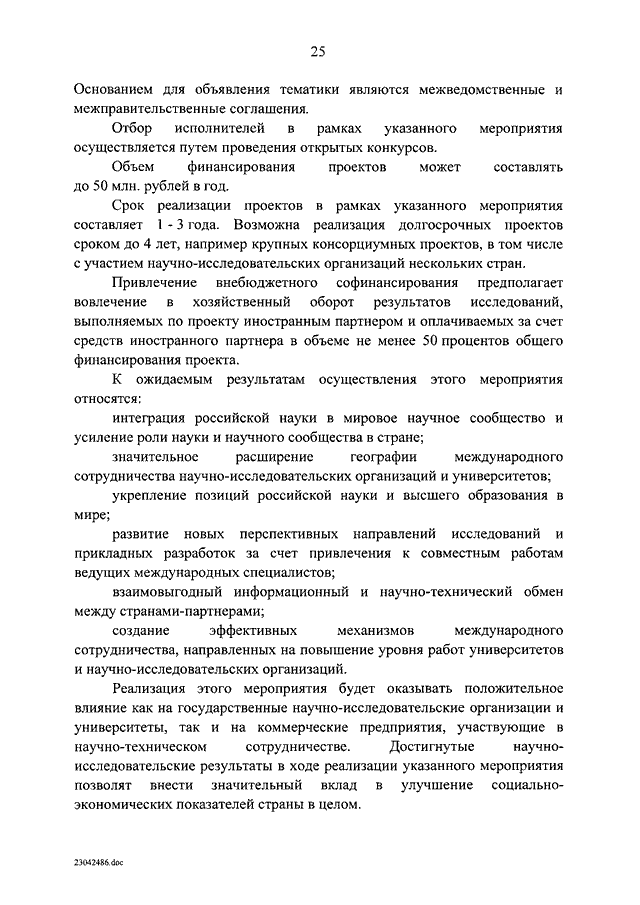 25

Основанием для объявления тематики являются межведомственные и межправительственные соглашения.

Отбор исполнителей в рамках указанного мероприятия осуществляется путем проведения открытых конкурсов.

Объем финансирования проектов может составлять до 50 млн. рублей в год.

Срок реализации проектов в рамках указанного мероприятия составляет 1 - 3 года. Возможна реализация долгосрочных проектов сроком до 4 лет, например крупных консорциумных проектов, в том числе с участием научно-исследовательских организаций нескольких стран.

Привлечение внебюджетного софинансирования предполагает вовлечение в хозяйственный оборот результатов исследований, выполняемых по проекту иностранным партнером и оплачиваемых за счет средств иностранного партнера в объеме не менее 50 процентов общего финансирования проекта.

К ожидаемым результатам осуществления этого мероприятия относятся:

интеграция российской науки в мировое научное сообщество и усиление роли науки и научного сообщества в стране;

значительное расширение географии международного сотрудничества научно-исследовательских организаций и университетов;

укрепление позиций российской науки и высшего образования в мире;

развитие новых перспективных направлений исследований и прикладных разработок за счет привлечения к совместным работам ведущих международных специалистов;

взаимовыгодный информационный и научно-технический обмен между странами-партнерами;

создание эффективных механизмов международного сотрудничества, направленных на повышение уровня работ университетов и научно-исследовательских организаций.

Реализация этого мероприятия будет оказывать положительное влияние как на государственные научно-исследовательские организации и университеты, так и на коммерческие предприятия, участвующие в научно-техническом сотрудничестве. Достигнутые научно-исследовательские результаты в ходе реализации указанного мероприятия позволят внести значительный вклад в улучшение социально-экономических показателей страны в целом.

23042486.doc